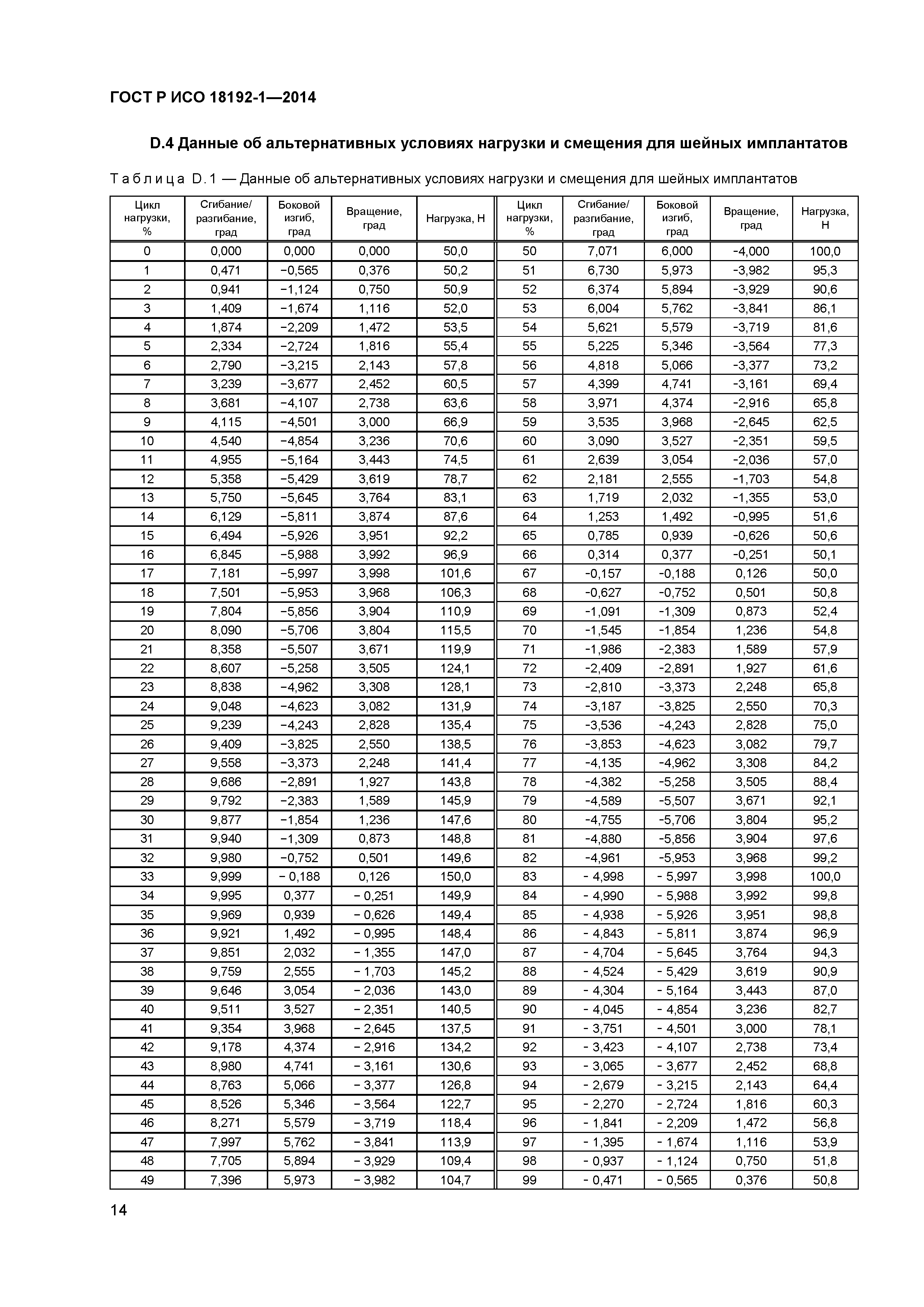 ГОСТ Р ИСО 18192-1—2014

D.4 Данные об альтернативных условиях нагрузки и смещения для шейных имплантатов

Таблица D.1 — Данные об альтернативных условиях нагрузки и смещения для шейных имплантатов

| Цикл нагрузки, % | Сгибание/ разгибание, град | Боковой изгиб, град | Вращение, град | Нагрузка, Н | Цикл нагрузки, % | Сгибание/ разгибание, град | Боковой изгиб, град | Вращение, град | Нагрузка, Н |
|---|---|---|---|---|---|---|---|---|---|
| 0 | 0,000 | 0,000 | 0,000 | 50,0 | 50 | 7,071 | 6,000 | -4,000 | 100,0 |
| 1 | 0,471 | −0,565 | 0,376 | 50,2 | 51 | 6,730 | 5,973 | -3,982 | 95,3 |
| 2 | 0,941 | −1,124 | 0,750 | 50,9 | 52 | 6,374 | 5,894 | -3,929 | 90,6 |
| 3 | 1,409 | −1,674 | 1,116 | 52,0 | 53 | 6,004 | 5,762 | -3,841 | 86,1 |
| 4 | 1,874 | −2,209 | 1,472 | 53,5 | 54 | 5,621 | 5,579 | -3,719 | 81,6 |
| 5 | 2,334 | −2,724 | 1,816 | 55,4 | 55 | 5,225 | 5,346 | -3,564 | 77,3 |
| 6 | 2,790 | −3,215 | 2,143 | 57,8 | 56 | 4,818 | 5,066 | -3,377 | 73,2 |
| 7 | 3,239 | −3,677 | 2,452 | 60,5 | 57 | 4,399 | 4,741 | -3,161 | 69,4 |
| 8 | 3,681 | −4,107 | 2,738 | 63,6 | 58 | 3,971 | 4,374 | -2,916 | 65,8 |
| 9 | 4,115 | −4,501 | 3,000 | 66,9 | 59 | 3,535 | 3,968 | -2,645 | 62,5 |
| 10 | 4,540 | −4,854 | 3,236 | 70,6 | 60 | 3,090 | 3,527 | -2,351 | 59,5 |
| 11 | 4,955 | −5,164 | 3,443 | 74,5 | 61 | 2,639 | 3,054 | -2,036 | 57,0 |
| 12 | 5,358 | −5,429 | 3,619 | 78,7 | 62 | 2,181 | 2,555 | -1,703 | 54,8 |
| 13 | 5,750 | −5,645 | 3,764 | 83,1 | 63 | 1,719 | 2,032 | -1,355 | 53,0 |
| 14 | 6,129 | −5,811 | 3,874 | 87,6 | 64 | 1,253 | 1,492 | -0,995 | 51,6 |
| 15 | 6,494 | −5,926 | 3,951 | 92,2 | 65 | 0,785 | 0,939 | -0,626 | 50,6 |
| 16 | 6,845 | −5,988 | 3,992 | 96,9 | 66 | 0,314 | 0,377 | -0,251 | 50,1 |
| 17 | 7,181 | −5,997 | 3,998 | 101,6 | 67 | -0,157 | -0,188 | 0,126 | 50,0 |
| 18 | 7,501 | −5,953 | 3,968 | 106,3 | 68 | -0,627 | -0,752 | 0,501 | 50,8 |
| 19 | 7,804 | −5,856 | 3,904 | 110,9 | 69 | -1,091 | -1,309 | 0,873 | 52,4 |
| 20 | 8,090 | −5,706 | 3,804 | 115,5 | 70 | -1,545 | -1,854 | 1,236 | 54,8 |
| 21 | 8,358 | −5,507 | 3,671 | 119,9 | 71 | -1,986 | -2,383 | 1,589 | 57,9 |
| 22 | 8,607 | −5,258 | 3,505 | 124,1 | 72 | -2,409 | -2,891 | 1,927 | 61,6 |
| 23 | 8,838 | −4,962 | 3,308 | 128,1 | 73 | -2,810 | -3,373 | 2,248 | 65,8 |
| 24 | 9,048 | −4,623 | 3,082 | 131,9 | 74 | -3,187 | -3,825 | 2,550 | 70,3 |
| 25 | 9,239 | −4,243 | 2,828 | 135,4 | 75 | -3,536 | -4,243 | 2,828 | 75,0 |
| 26 | 9,409 | −3,825 | 2,550 | 138,5 | 76 | -3,853 | -4,623 | 3,082 | 79,7 |
| 27 | 9,558 | −3,373 | 2,248 | 141,4 | 77 | -4,135 | -4,962 | 3,308 | 84,2 |
| 28 | 9,686 | −2,891 | 1,927 | 143,8 | 78 | -4,382 | -5,258 | 3,505 | 88,4 |
| 29 | 9,792 | −2,383 | 1,589 | 145,9 | 79 | -4,589 | -5,507 | 3,671 | 92,1 |
| 30 | 9,877 | −1,854 | 1,236 | 147,6 | 80 | -4,755 | -5,706 | 3,804 | 95,2 |
| 31 | 9,940 | −1,309 | 0,873 | 148,8 | 81 | -4,880 | -5,856 | 3,904 | 97,6 |
| 32 | 9,980 | −0,752 | 0,501 | 149,6 | 82 | -4,961 | -5,953 | 3,968 | 99,2 |
| 33 | 9,999 | − 0,188 | 0,126 | 150,0 | 83 | - 4,998 | - 5,997 | 3,998 | 100,0 |
| 34 | 9,995 | 0,377 | − 0,251 | 149,9 | 84 | - 4,990 | - 5,988 | 3,992 | 99,8 |
| 35 | 9,969 | 0,939 | − 0,626 | 149,4 | 85 | - 4,938 | - 5,926 | 3,951 | 98,8 |
| 36 | 9,921 | 1,492 | − 0,995 | 148,4 | 86 | - 4,843 | - 5,811 | 3,874 | 96,9 |
| 37 | 9,851 | 2,032 | − 1,355 | 147,0 | 87 | - 4,704 | - 5,645 | 3,764 | 94,3 |
| 38 | 9,759 | 2,555 | − 1,703 | 145,2 | 88 | - 4,524 | - 5,429 | 3,619 | 90,9 |
| 39 | 9,646 | 3,054 | − 2,036 | 143,0 | 89 | - 4,304 | - 5,164 | 3,443 | 87,0 |
| 40 | 9,511 | 3,527 | − 2,351 | 140,5 | 90 | - 4,045 | - 4,854 | 3,236 | 82,7 |
| 41 | 9,354 | 3,968 | − 2,645 | 137,5 | 91 | - 3,751 | - 4,501 | 3,000 | 78,1 |
| 42 | 9,178 | 4,374 | − 2,916 | 134,2 | 92 | - 3,423 | - 4,107 | 2,738 | 73,4 |
| 43 | 8,980 | 4,741 | − 3,161 | 130,6 | 93 | - 3,065 | - 3,677 | 2,452 | 68,8 |
| 44 | 8,763 | 5,066 | − 3,377 | 126,8 | 94 | - 2,679 | - 3,215 | 2,143 | 64,4 |
| 45 | 8,526 | 5,346 | − 3,564 | 122,7 | 95 | - 2,270 | - 2,724 | 1,816 | 60,3 |
| 46 | 8,271 | 5,579 | − 3,719 | 118,4 | 96 | - 1,841 | - 2,209 | 1,472 | 56,8 |
| 47 | 7,997 | 5,762 | − 3,841 | 113,9 | 97 | - 1,395 | - 1,674 | 1,116 | 53,9 |
| 48 | 7,705 | 5,894 | − 3,929 | 109,4 | 98 | - 0,937 | - 1,124 | 0,750 | 51,8 |
| 49 | 7,396 | 5,973 | − 3,982 | 104,7 | 99 | - 0,471 | - 0,565 | 0,376 | 50,8 |

14